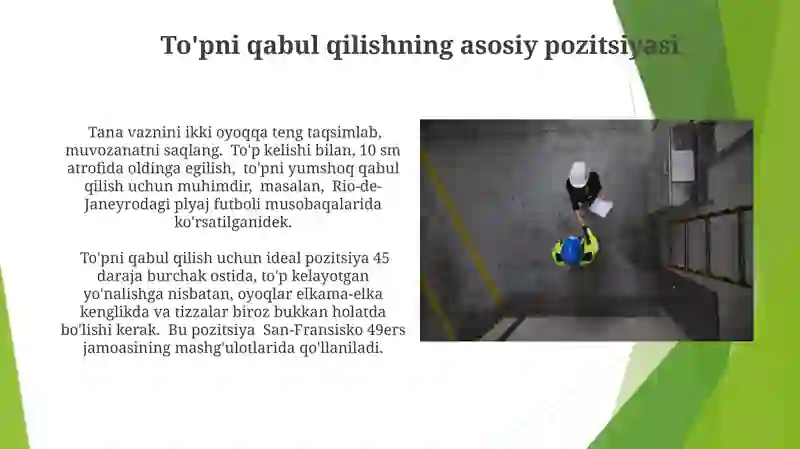 To'pni qabul qilishning asosiy pozitsiyasi

Tana vaznini ikki oyoqqa teng taqsimlab, muvozanatni saqlang. To'p kelishi bilan, 10 sm atrofida oldinga egilish, to'pni yumshoq qabul qilish uchun muhimdir, masalan, Rio-de-Janeyrodagi plyaj futboli musobaqalarida ko'rsatilganidek.

To'pni qabul qilish uchun ideal pozitsiya 45 daraja burchak ostida, to'p kelayotgan yo'nalishga nisbatan, oyoqlar elkama-elka kenglikda va tizzalar biroz bukkan holatda bo'lishi kerak. Bu pozitsiya San-Fransisko 49ers jamoasining mashg'ulotlarida qo'llaniladi.